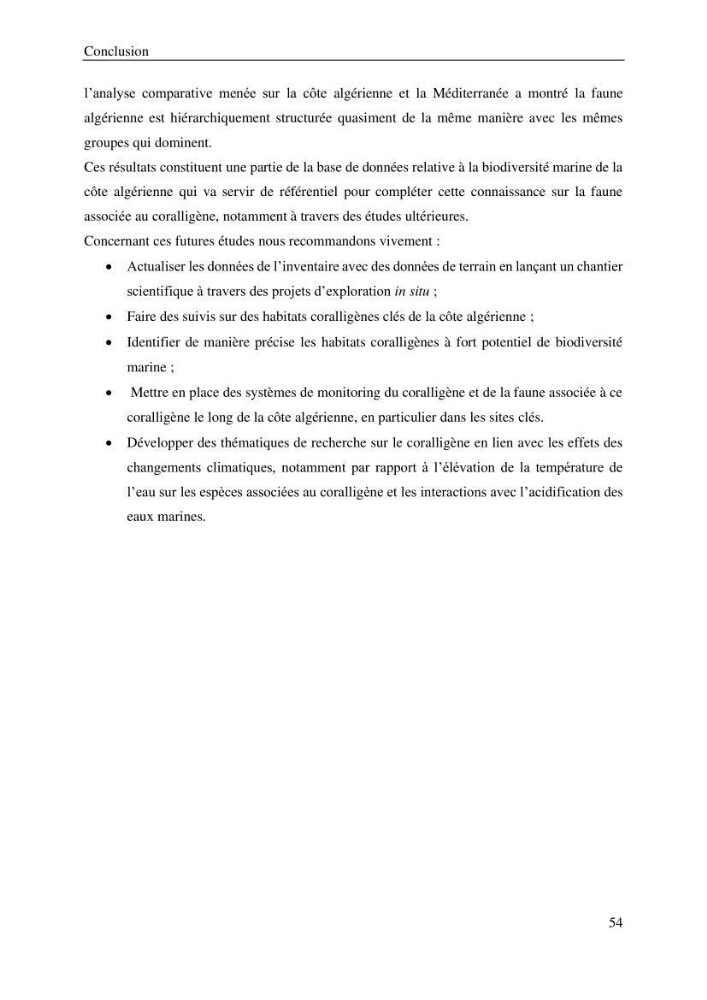 Conclusion

l'analyse comparative menée sur la côte algérienne et la Méditerranée a montré la faune algérienne est hiérarchiquement structurée quasiment de la même manière avec les mêmes groupes qui dominent.

Ces résultats constituent une partie de la base de données relative à la biodiversité marine de la côte algérienne qui va servir de référentiel pour compléter cette connaissance sur la faune associée au coralligène, notamment à travers des études ultérieures.

Concernant ces futures études nous recommandons vivement :

• Actualiser les données de l'inventaire avec des données de terrain en lançant un chantier scientifique à travers des projets d'exploration in situ ;
• Faire des suivis sur des habitats coralligènes clés de la côte algérienne ;
• Identifier de manière précise les habitats coralligènes à fort potentiel de biodiversité marine ;
• Mettre en place des systèmes de monitoring du coralligène et de la faune associée à ce coralligène le long de la côte algérienne, en particulier dans les sites clés.
• Développer des thématiques de recherche sur le coralligène en lien avec les effets des changements climatiques, notamment par rapport à l'élévation de la température de l'eau sur les espèces associées au coralligène et les interactions avec l'acidification des eaux marines.

54